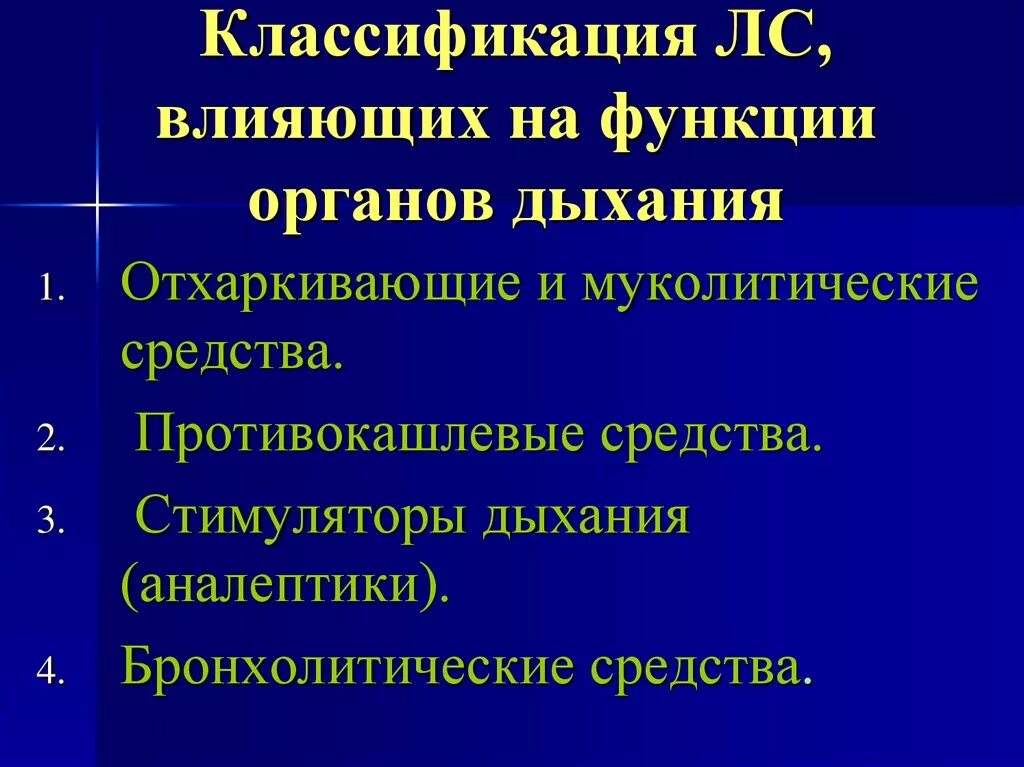 Классификация ЛС, влияющих на функции органов дыхания

1. Отхаркивающие и муколитические средства.
2. Противокашлевые средства.
3. Стимуляторы дыхания (аналептики).
4. Бронхолитические средства.